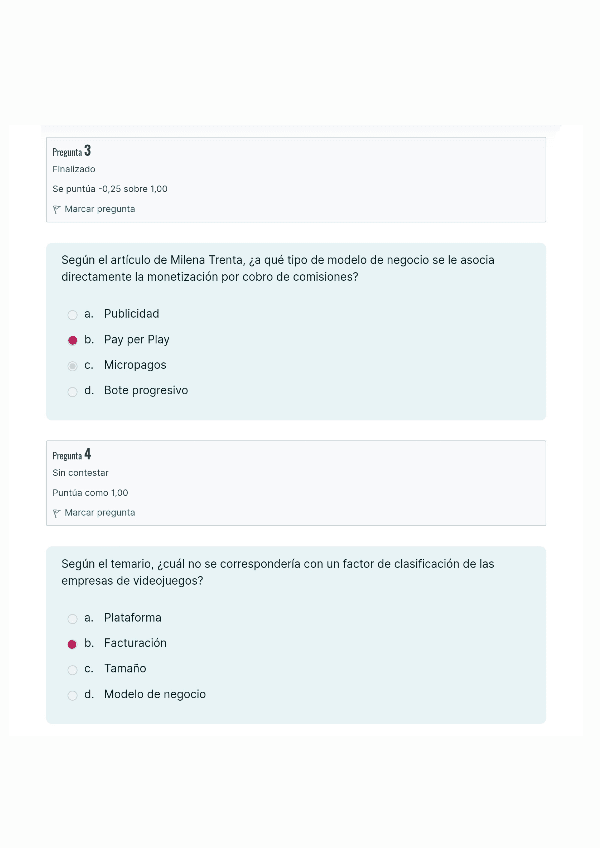 Pregunta 3
Finalizado
Se puntúa -0,25 sobre 1,00
Marcar pregunta

Según el artículo de Milena Trenta, ¿a qué tipo de modelo de negocio se le asocia directamente la monetización por cobro de comisiones?

a. Publicidad
b. Pay per Play
c. Micropagos
d. Bote progresivo

Pregunta 4
Sin contestar
Puntúa como 1,00
Marcar pregunta

Según el temario, ¿cuál no se correspondería con un factor de clasificación de las empresas de videojuegos?

a. Plataforma
b. Facturación
c. Tamaño
d. Modelo de negocio